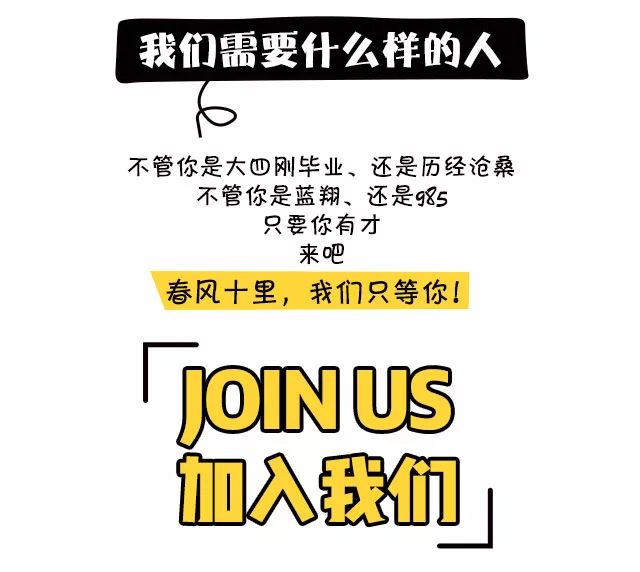 我们需要什么样的人

不管你是大四刚毕业、还是历经沧桑
不管你是蓝翔、还是985
只要你有才
来吧

春风十里，我们只等你！

JOIN US
加入我们